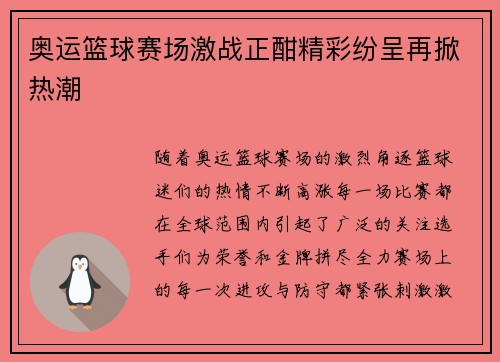 奥运篮球赛场激战正酣精彩纷呈再掀热潮

随着奥运篮球赛场的激烈角逐篮球迷们的热情不断高涨每一场比赛都在全球范围内引起了广泛的关注选手们为荣誉和金牌拼尽全力赛场上的每一次进攻与防守都紧张刺激激